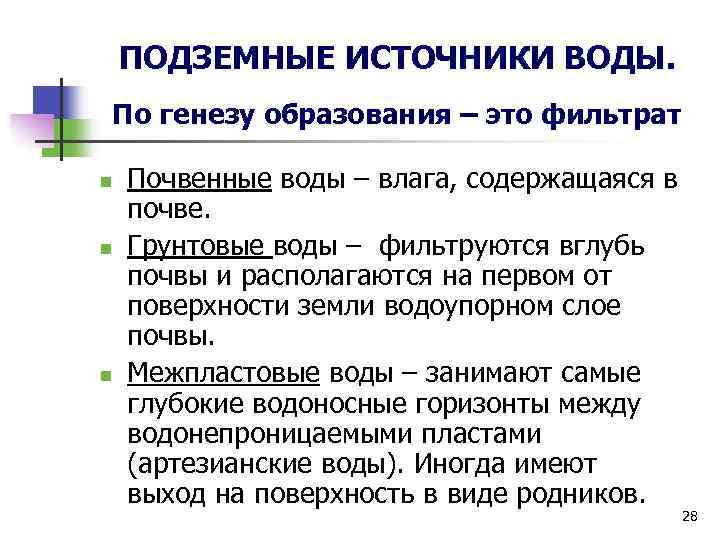 ПОДЗЕМНЫЕ ИСТОЧНИКИ ВОДЫ.

По генезу образования – это фильтрат

Почвенные воды – влага, содержащаяся в почве.

Грунтовые воды – фильтруются вглубь почвы и располагаются на первом от поверхности земли водоупорном слое почвы.

Межпластовые воды – занимают самые глубокие водоносные горизонты между водонепроницаемыми пластами (артезианские воды). Иногда имеют выход на поверхность в виде родников.

28